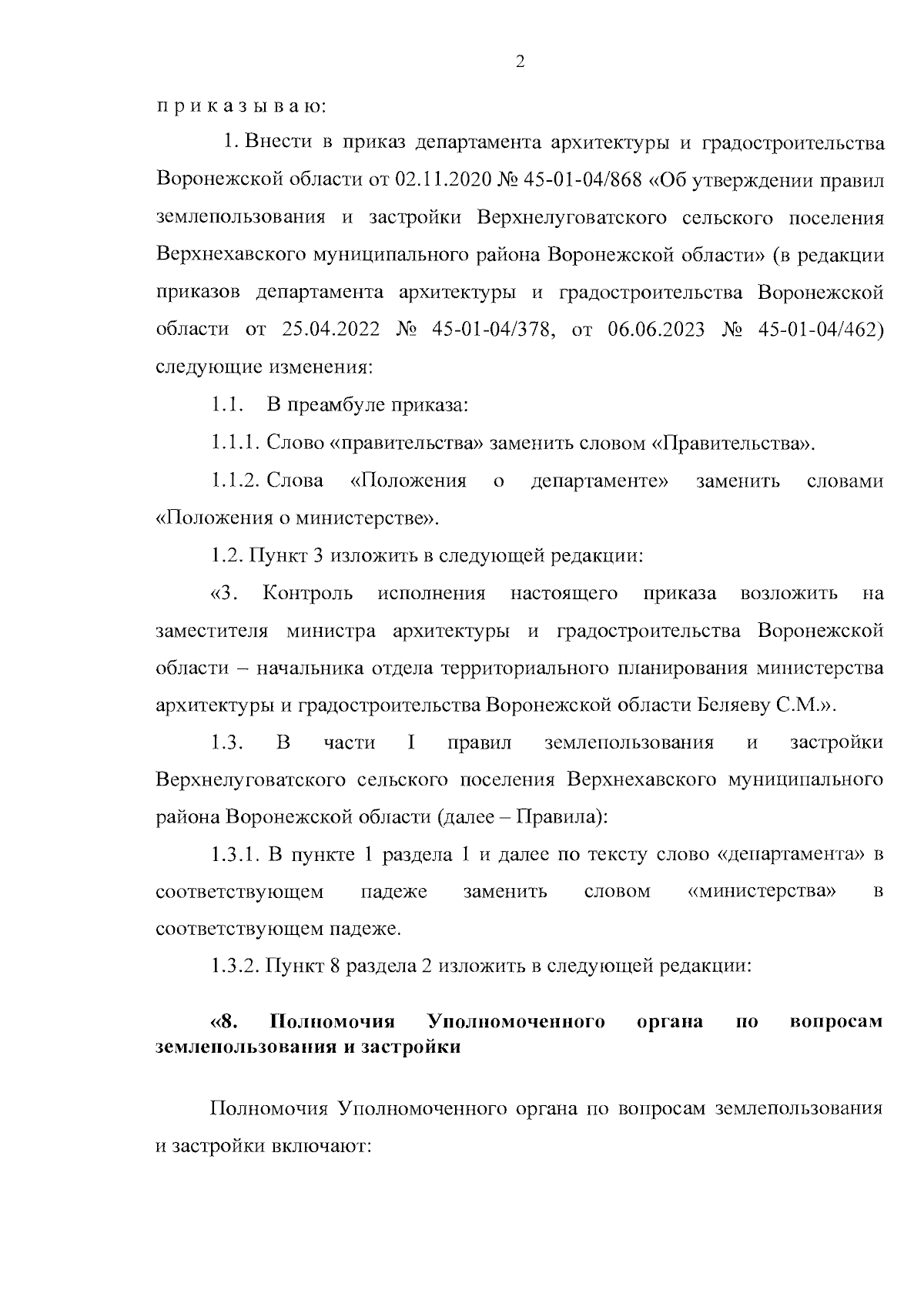 2

п р и к а з ы в а ю:

1. Внести в приказ департамента архитектуры и градостроительства Воронежской области от 02.11.2020 № 45-01-04/868 «Об утверждении правил землепользования и застройки Верхнелуговатского сельского поселения Верхнехавского муниципального района Воронежской области» (в редакции приказов департамента архитектуры и градостроительства Воронежской области от 25.04.2022 № 45-01-04/378, от 06.06.2023 № 45-01-04/462) следующие изменения:

1.1. В преамбуле приказа:

1.1.1. Слово «правительства» заменить словом «Правительства».

1.1.2. Слова «Положения о департаменте» заменить словами «Положения о министерстве».

1.2. Пункт 3 изложить в следующей редакции:

«3. Контроль исполнения настоящего приказа возложить на заместителя министра архитектуры и градостроительства Воронежской области – начальника отдела территориального планирования министерства архитектуры и градостроительства Воронежской области Беляеву С.М.».

1.3. В части I правил землепользования и застройки Верхнелуговатского сельского поселения Верхнехавского муниципального района Воронежской области (далее – Правила):

1.3.1. В пункте 1 раздела 1 и далее по тексту слово «департамента» в соответствующем падеже заменить словом «министерства» в соответствующем падеже.

1.3.2. Пункт 8 раздела 2 изложить в следующей редакции:

«8. Полномочия Уполномоченного органа по вопросам землепользования и застройки

Полномочия Уполномоченного органа по вопросам землепользования и застройки включают: